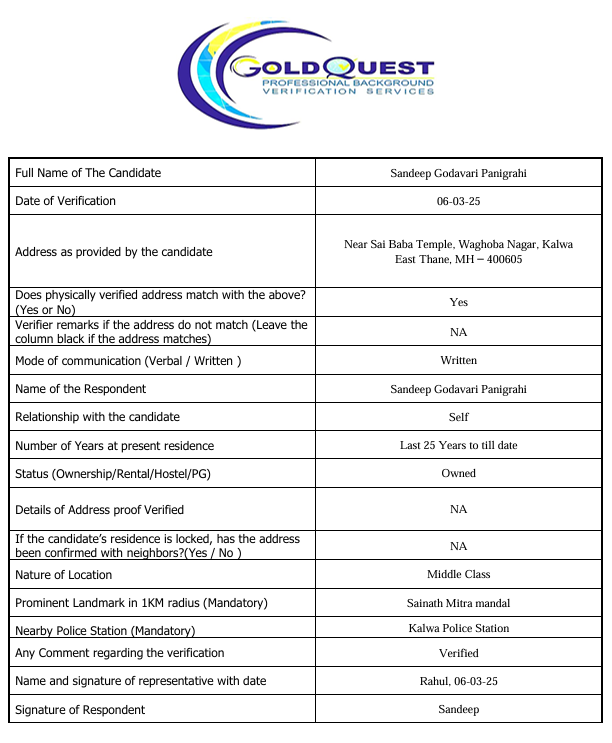 GOLDQUEST
PROFESSIONAL BACKGROUND VERIFICATION SERVICES

| | |
|---|---|
| Full Name of The Candidate | Sandeep Godavari Panigrahi |
| Date of Verification | 06-03-25 |
| Address as provided by the candidate | Near Sai Baba Temple, Waghoba Nagar, Kalwa East Thane, MH – 400605 |
| Does physically verified address match with the above? (Yes or No) | Yes |
| Verifier remarks if the address do not match (Leave the column black if the address matches) | NA |
| Mode of communication (Verbal / Written ) | Written |
| Name of the Respondent | Sandeep Godavari Panigrahi |
| Relationship with the candidate | Self |
| Number of Years at present residence | Last 25 Years to till date |
| Status (Ownership/Rental/Hostel/PG) | Owned |
| Details of Address proof Verified | NA |
| If the candidate's residence is locked, has the address been confirmed with neighbors?(Yes / No ) | NA |
| Nature of Location | Middle Class |
| Prominent Landmark in 1KM radius (Mandatory) | Sainath Mitra mandal |
| Nearby Police Station (Mandatory) | Kalwa Police Station |
| Any Comment regarding the verification | Verified |
| Name and signature of representative with date | Rahul, 06-03-25 |
| Signature of Respondent | Sandeep |